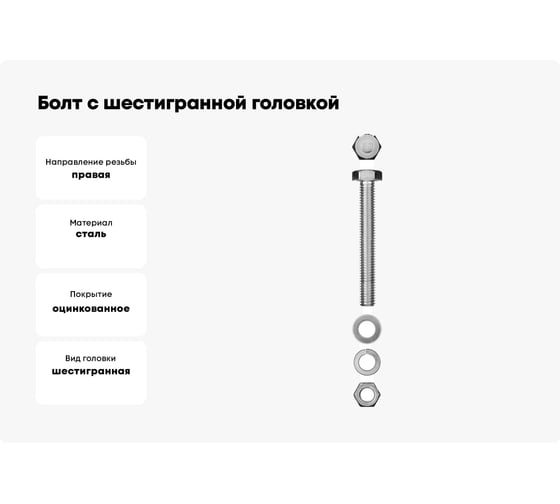 Болт с шестигранной головкой

Направление резьбы
правая

Материал
сталь

Покрытие
оцинкованное

Вид головки
шестигранная